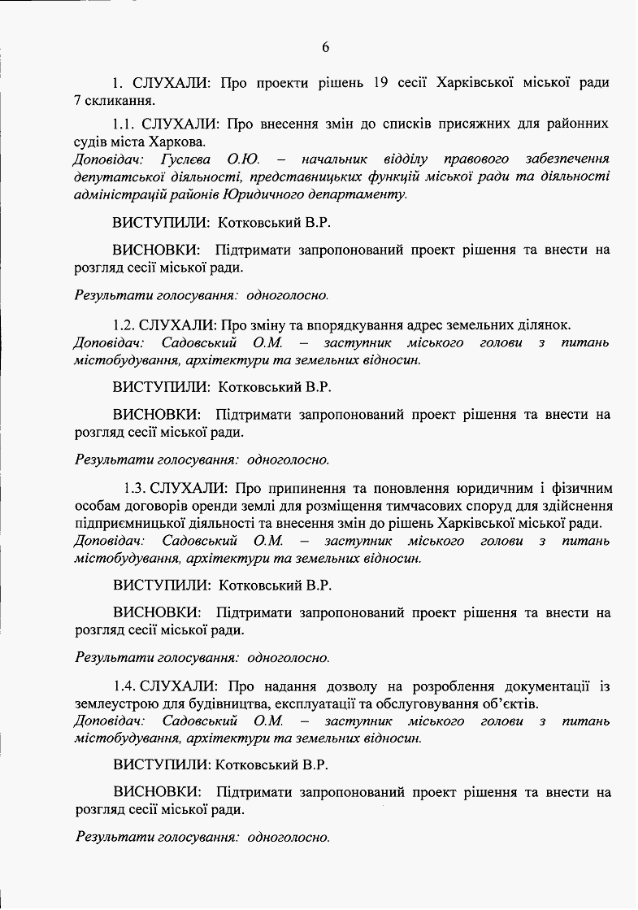 6

1. СЛУХАЛИ: Про проекти рішень 19 сесії Харківської міської ради 7 скликання.

1.1. СЛУХАЛИ: Про внесення змін до списків присяжних для районних судів міста Харкова.
Доповідач: Гуслєва О.Ю. – начальник відділу правового забезпечення депутатської діяльності, представницьких функцій міської ради та діяльності адміністрацій районів Юридичного департаменту.

ВИСТУПИЛИ: Котковський В.Р.

ВИСНОВКИ: Підтримати запропонований проект рішення та внести на розгляд сесії міської ради.

Результати голосування: одноголосно.

1.2. СЛУХАЛИ: Про зміну та впорядкування адрес земельних ділянок.
Доповідач: Садовський О.М. – заступник міського голови з питань містобудування, архітектури та земельних відносин.

ВИСТУПИЛИ: Котковський В.Р.

ВИСНОВКИ: Підтримати запропонований проект рішення та внести на розгляд сесії міської ради.

Результати голосування: одноголосно.

1.3. СЛУХАЛИ: Про припинення та поновлення юридичним і фізичним особам договорів оренди землі для розміщення тимчасових споруд для здійснення підприємницької діяльності та внесення змін до рішень Харківської міської ради.
Доповідач: Садовський О.М. – заступник міського голови з питань містобудування, архітектури та земельних відносин.

ВИСТУПИЛИ: Котковський В.Р.

ВИСНОВКИ: Підтримати запропонований проект рішення та внести на розгляд сесії міської ради.

Результати голосування: одноголосно.

1.4. СЛУХАЛИ: Про надання дозволу на розроблення документації із землеустрою для будівництва, експлуатації та обслуговування об'єктів.
Доповідач: Садовський О.М. – заступник міського голови з питань містобудування, архітектури та земельних відносин.

ВИСТУПИЛИ: Котковський В.Р.

ВИСНОВКИ: Підтримати запропонований проект рішення та внести на розгляд сесії міської ради.

Результати голосування: одноголосно.